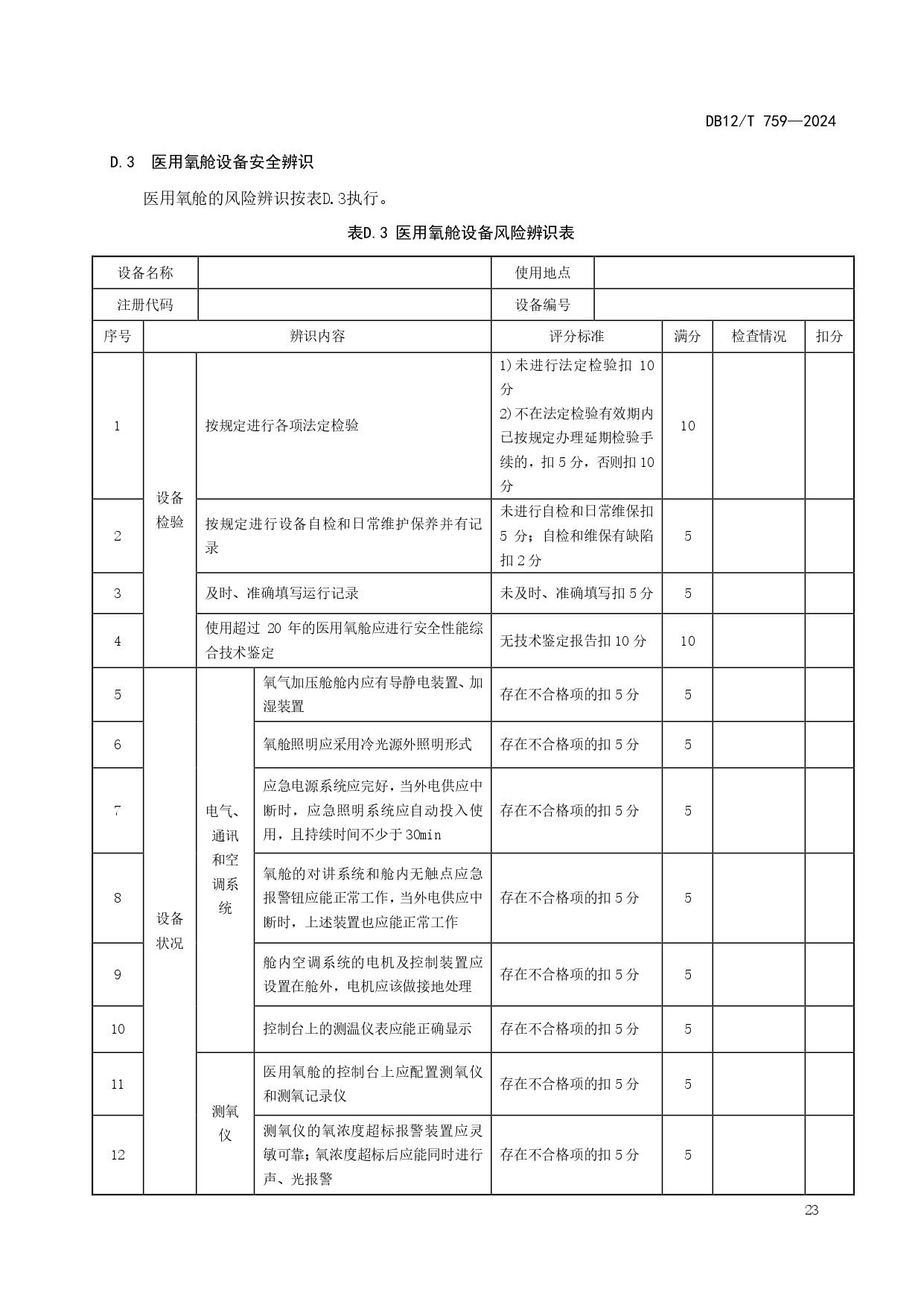 DB12/T 759—2024

D.3 医用氧舱设备安全辨识

医用氧舱的风险辨识按表D.3执行。

表D.3 医用氧舱设备风险辨识表

| 设备名称 | | | | 使用地点 | | | |
|---|---|---|---|---|---|---|---|
| 注册代码 | | | | 设备编号 | | | |
| 序号 | 辨识内容 | | | 评分标准 | 满分 | 检查情况 | 扣分 |
| 1 | 设备检验 | 按规定进行各项法定检验 | | 1)未进行法定检验扣 10 分 2)不在法定检验有效期内已按规定办理延期检验手续的，扣 5 分，否则扣 10 分 | 10 | | |
| 2 | 设备检验 | 按规定进行设备自检和日常维护保养并有记录 | | 未进行自检和日常维保扣 5 分；自检和维保有缺陷扣 2 分 | 5 | | |
| 3 | 设备检验 | 及时、准确填写运行记录 | | 未及时、准确填写扣 5 分 | 5 | | |
| 4 | 设备检验 | 使用超过 20 年的医用氧舱应进行安全性能综合技术鉴定 | | 无技术鉴定报告扣 10 分 | 10 | | |
| 5 | 设备状况 | 电气、通讯和空调系统 | 氧气加压舱舱内应有导静电装置、加湿装置 | 存在不合格项的扣 5 分 | 5 | | |
| 6 | 设备状况 | 电气、通讯和空调系统 | 氧舱照明应采用冷光源外照明形式 | 存在不合格项的扣 5 分 | 5 | | |
| 7 | 设备状况 | 电气、通讯和空调系统 | 应急电源系统应完好，当外电供应中断时，应急照明系统应自动投入使用，且持续时间不少于 30min | 存在不合格项的扣 5 分 | 5 | | |
| 8 | 设备状况 | 电气、通讯和空调系统 | 氧舱的对讲系统和舱内无触点应急报警钮应能正常工作，当外电供应中断时，上述装置也应能正常工作 | 存在不合格项的扣 5 分 | 5 | | |
| 9 | 设备状况 | 电气、通讯和空调系统 | 舱内空调系统的电机及控制装置应设置在舱外，电机应该做接地处理 | 存在不合格项的扣 5 分 | 5 | | |
| 10 | 设备状况 | 电气、通讯和空调系统 | 控制台上的测温仪表应能正确显示 | 存在不合格项的扣 5 分 | 5 | | |
| 11 | 设备状况 | 测氧仪 | 医用氧舱的控制台上应配置测氧仪和测氧记录仪 | 存在不合格项的扣 5 分 | 5 | | |
| 12 | 设备状况 | 测氧仪 | 测氧仪的氧浓度超标报警装置应灵敏可靠；氧浓度超标后应能同时进行声、光报警 | 存在不合格项的扣 5 分 | 5 | | |

23